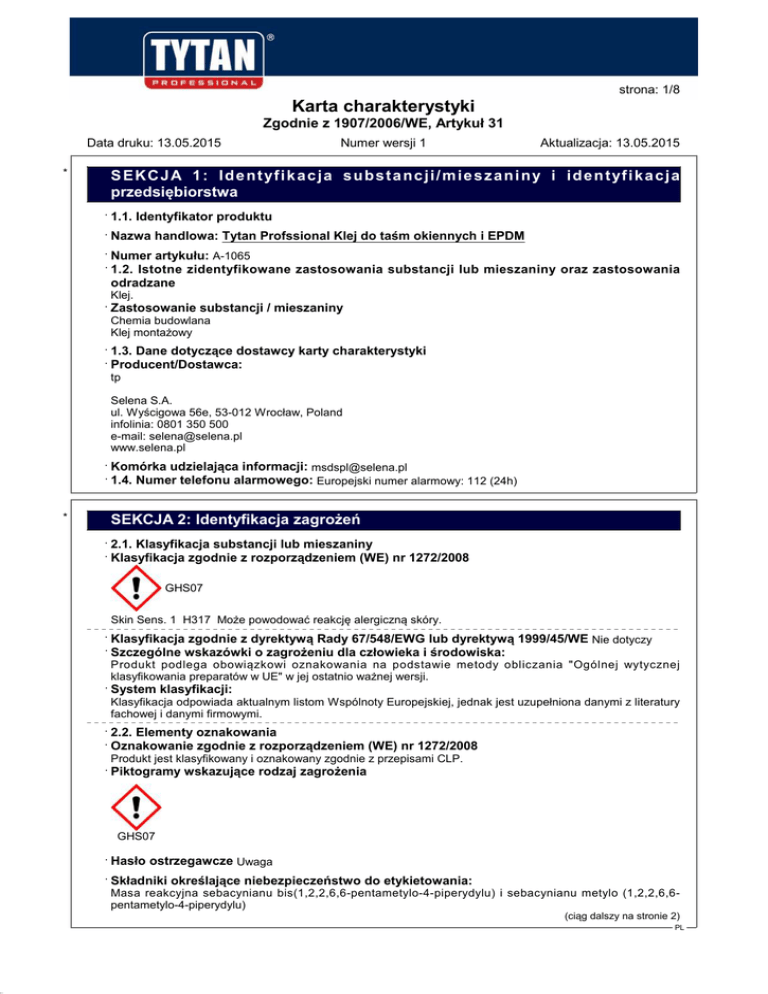 TYTAN®
PROFESSIONAL

strona: 1/8

Karta charakterystyki
Zgodnie z 1907/2006/WE, Artykuł 31

Data druku: 13.05.2015 Numer wersji 1 Aktualizacja: 13.05.2015

*

SEKCJA 1: Identyfikacja substancji/mieszaniny i identyfikacja przedsiębiorstwa

· 1.1. Identyfikator produktu

· Nazwa handlowa: Tytan Profssional Klej do taśm okiennych i EPDM

· Numer artykułu: A-1065
· 1.2. Istotne zidentyfikowane zastosowania substancji lub mieszaniny oraz zastosowania odradzane
Klej.
· Zastosowanie substancji / mieszaniny
Chemia budowlana
Klej montażowy

· 1.3. Dane dotyczące dostawcy karty charakterystyki
· Producent/Dostawca:
tp

Selena S.A.
ul. Wyścigowa 56e, 53-012 Wrocław, Poland
infolinia: 0801 350 500
e-mail: selena@selena.pl
www.selena.pl

· Komórka udzielająca informacji: msdspl@selena.pl
· 1.4. Numer telefonu alarmowego: Europejski numer alarmowy: 112 (24h)

*

SEKCJA 2: Identyfikacja zagrożeń

· 2.1. Klasyfikacja substancji lub mieszaniny
· Klasyfikacja zgodnie z rozporządzeniem (WE) nr 1272/2008

GHS07

Skin Sens. 1 H317 Może powodować reakcję alergiczną skóry.

· Klasyfikacja zgodnie z dyrektywą Rady 67/548/EWG lub dyrektywą 1999/45/WE Nie dotyczy
· Szczególne wskazówki o zagrożeniu dla człowieka i środowiska:
Produkt podlega obowiązkowi oznakowania na podstawie metody obliczania "Ogólnej wytycznej klasyfikowania preparatów w UE" w jej ostatnio ważnej wersji.
· System klasyfikacji:
Klasyfikacja odpowiada aktualnym listom Wspólnoty Europejskiej, jednak jest uzupełniona danymi z literatury fachowej i danymi firmowymi.

· 2.2. Elementy oznakowania
· Oznakowanie zgodnie z rozporządzeniem (WE) nr 1272/2008
Produkt jest klasyfikowany i oznakowany zgodnie z przepisami CLP.
· Piktogramy wskazujące rodzaj zagrożenia

GHS07

· Hasło ostrzegawcze Uwaga

· Składniki określające niebezpieczeństwo do etykietowania:
Masa reakcyjna sebacynianu bis(1,2,2,6,6-pentametylo-4-piperydylu) i sebacynianu metylo (1,2,2,6,6-pentametylo-4-piperydylu)

(ciąg dalszy na stronie 2)
PL